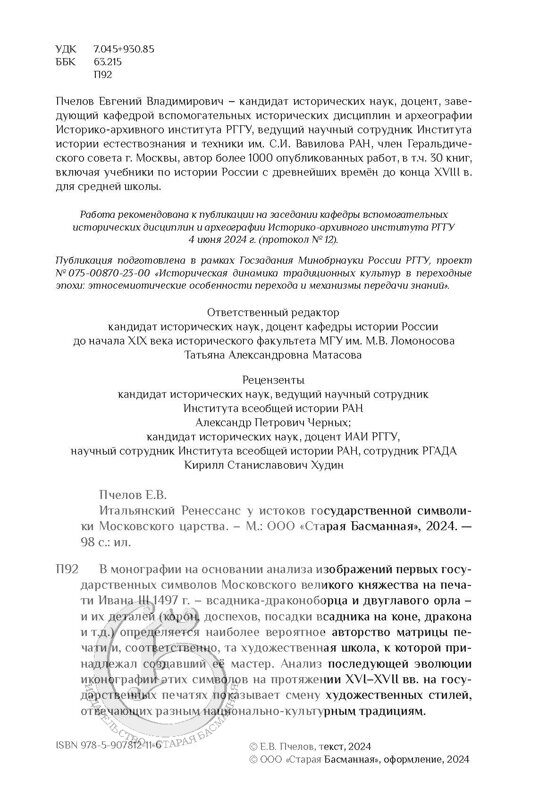 УДК 7.045+930.85
ББК 63.215
П92

Пчелов Евгений Владимирович – кандидат исторических наук, доцент, заведующий кафедрой вспомогательных исторических дисциплин и археографии Историко-архивного института РГГУ, ведущий научный сотрудник Института истории естествознания и техники им. С.И. Вавилова РАН, член Геральдического совета г. Москвы, автор более 1000 опубликованных работ, в т.ч. 30 книг, включая учебники по истории России с древнейших времён до конца XVIII в. для средней школы.

Работа рекомендована к публикации на заседании кафедры вспомогательных исторических дисциплин и археографии Историко-архивного института РГГУ 4 июня 2024 г. (протокол № 12).

Публикация подготовлена в рамках Госзадания Минобрнауки России РГГУ, проект № 075-00870-23-00 «Историческая динамика традиционных культур в переходные эпохи: этносемиотические особенности перехода и механизмы передачи знаний».

Ответственный редактор
кандидат исторических наук, доцент кафедры истории России до начала XIX века исторического факультета МГУ им. М.В. Ломоносова
Татьяна Александровна Матасова

Рецензенты
кандидат исторических наук, ведущий научный сотрудник Института всеобщей истории РАН
Александр Петрович Черных;
кандидат исторических наук, доцент ИАИ РГГУ, научный сотрудник Института всеобщей истории РАН, сотрудник РГАДА
Кирилл Станиславович Худин

Пчелов Е.В.
Итальянский Ренессанс у истоков государственной символики Московского царства. – М.: ООО «Старая Басманная», 2024. — 98 с.: ил.

П92 В монографии на основании анализа изображений первых государственных символов Московского великого княжества на печати Ивана III 1497 г. – всадника-драконоборца и двуглавого орла – и их деталей (корон, доспехов, посадки всадника на коне, дракона и т.д.) определяется наиболее вероятное авторство матрицы печати и, соответственно, та художественная школа, к которой принадлежал создавший её мастер. Анализ последующей эволюции иконографии этих символов на протяжении XVI–XVII вв. на государственных печатях показывает смену художественных стилей, отвечающих разным национально-культурным традициям.

ISBN 978-5-907812-11-6

© Е.В. Пчелов, текст, 2024
© ООО «Старая Басманная», оформление, 2024

ИЗДАТЕЛЬСТВО СТАРАЯ БАСМАННАЯ